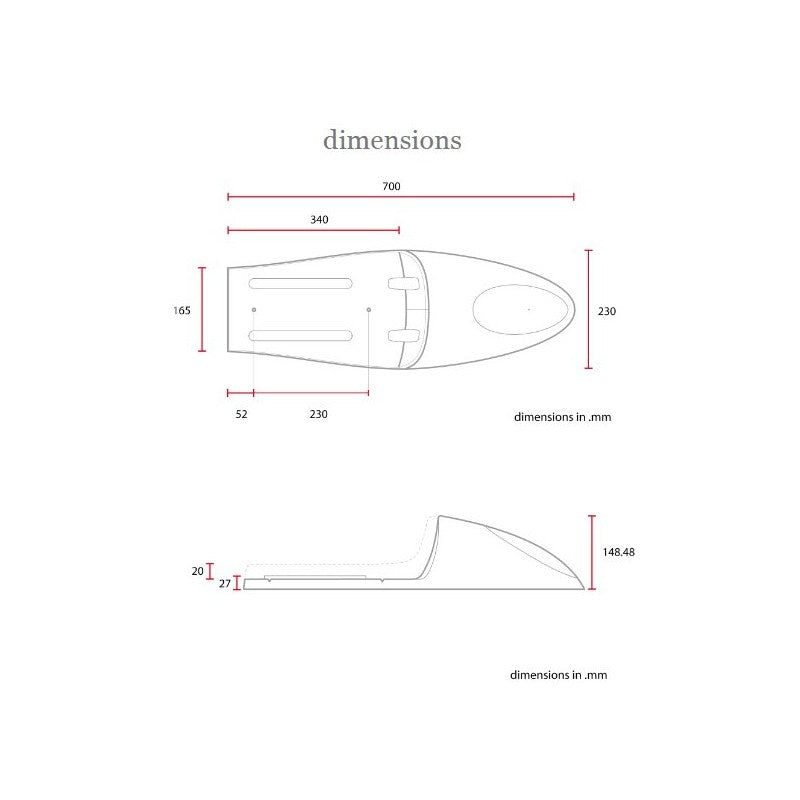 dimensions

700

340

165

230

52

230

dimensions in .mm

20

27

148.48

dimensions in .mm